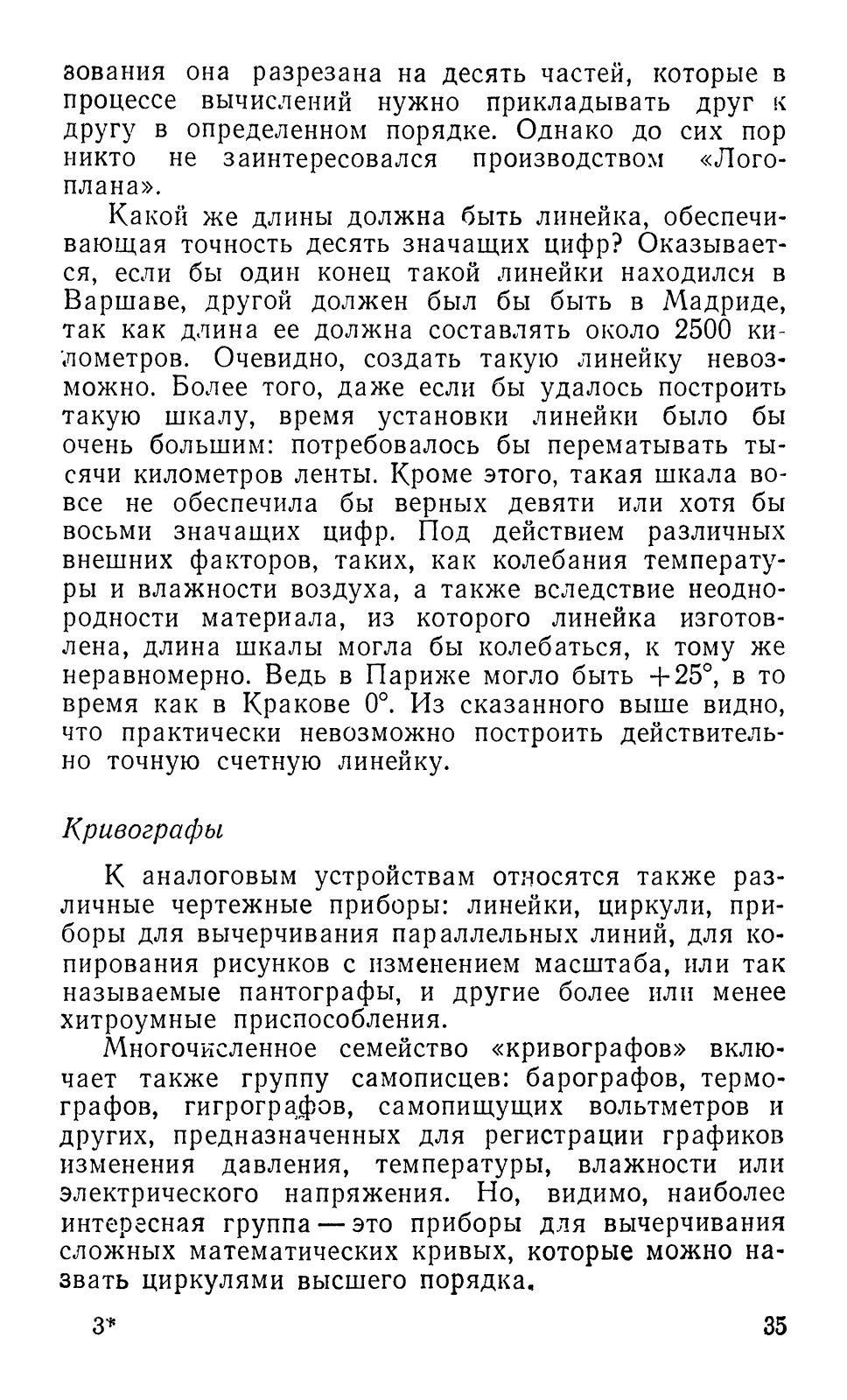 зования она разрезана на десять частей, которые в процессе вычислений нужно прикладывать друг к другу в определенном порядке. Однако до сих пор никто не заинтересовался производством «Логоплана».

Какой же длины должна быть линейка, обеспечивающая точность десять значащих цифр? Оказывается, если бы один конец такой линейки находился в Варшаве, другой должен был бы быть в Мадриде, так как длина ее должна составлять около 2500 километров. Очевидно, создать такую линейку невозможно. Более того, даже если бы удалось построить такую шкалу, время установки линейки было бы очень большим: потребовалось бы перематывать тысячи километров ленты. Кроме этого, такая шкала вовсе не обеспечила бы верных девяти или хотя бы восьми значащих цифр. Под действием различных внешних факторов, таких, как колебания температуры и влажности воздуха, а также вследствие неоднородности материала, из которого линейка изготовлена, длина шкалы могла бы колебаться, к тому же неравномерно. Ведь в Париже могло быть $+25°$, в то время как в Кракове $0°$. Из сказанного выше видно, что практически невозможно построить действительно точную счетную линейку.

Кривографы

К аналоговым устройствам относятся также различные чертежные приборы: линейки, циркули, приборы для вычерчивания параллельных линий, для копирования рисунков с изменением масштаба, или так называемые пантографы, и другие более или менее хитроумные приспособления.

Многочисленное семейство «кривографов» включает также группу самописцев: барографов, термографов, гигрографов, самопищущих вольтметров и других, предназначенных для регистрации графиков изменения давления, температуры, влажности или электрического напряжения. Но, видимо, наиболее интересная группа — это приборы для вычерчивания сложных математических кривых, которые можно назвать циркулями высшего порядка.

3*

35